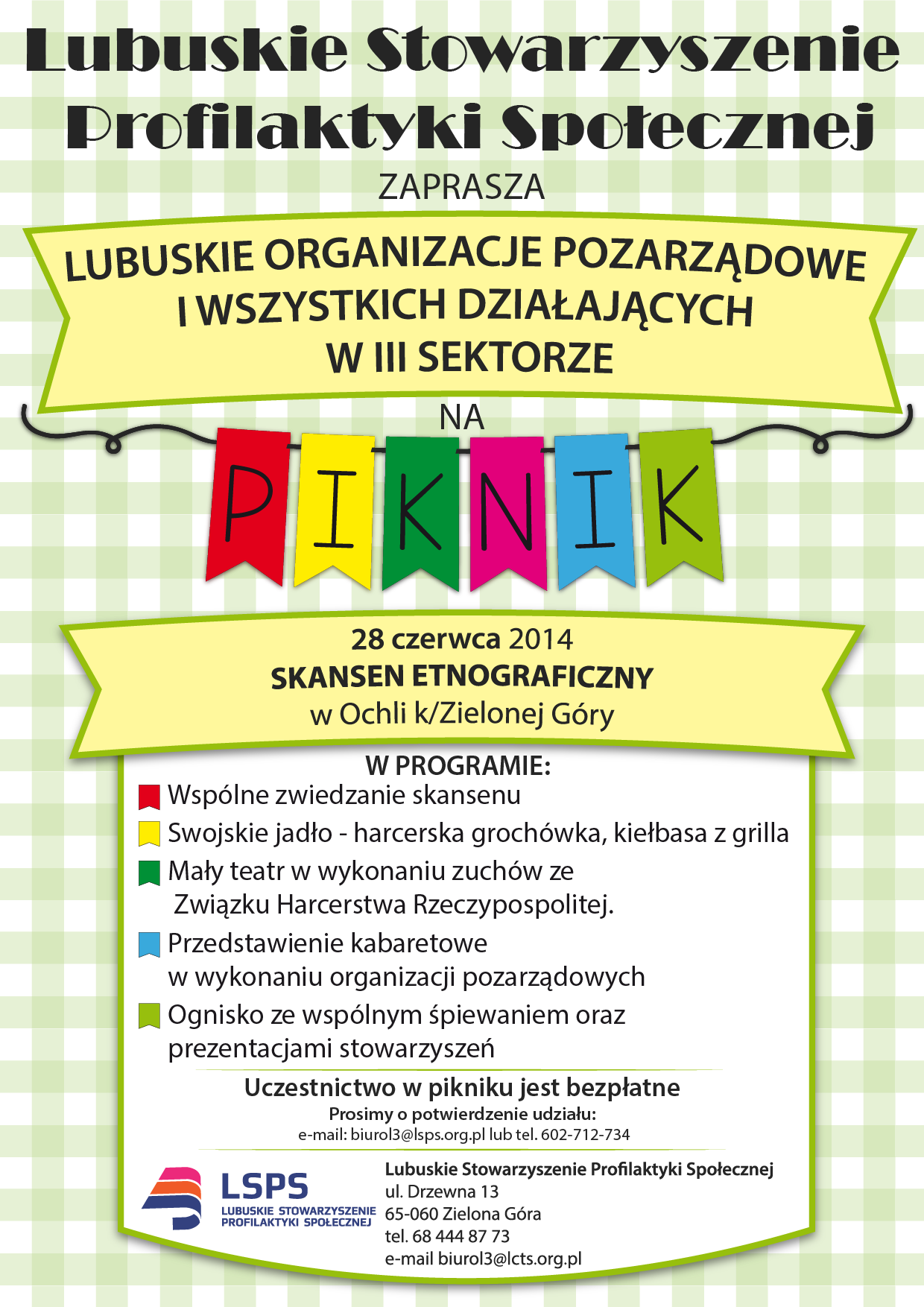 Lubuskie Stowarzyszenie Profilaktyki Społecznej

ZAPRASZA

LUBUSKIE ORGANIZACJE POZARZĄDOWE I WSZYSTKICH DZIAŁAJĄCYCH W III SEKTORZE

NA

PIKNIK

28 czerwca 2014
SKANSEN ETNOGRAFICZNY
w Ochli k/Zielonej Góry

W PROGRAMIE:
Wspólne zwiedzanie skansenu
Swojskie jadło - harcerska grochówka, kiełbasa z grilla
Mały teatr w wykonaniu zuchów ze Związku Harcerstwa Rzeczypospolitej.
Przedstawienie kabaretowe w wykonaniu organizacji pozarządowych
Ognisko ze wspólnym śpiewaniem oraz prezentacjami stowarzyszeń

Uczestnictwo w pikniku jest bezpłatne
Prosimy o potwierdzenie udziału:
e-mail: biurol3@lsps.org.pl lub tel. 602-712-734

LSPS
LUBUSKIE STOWARZYSZENIE PROFILAKTYKI SPOŁECZNEJ

Lubuskie Stowarzyszenie Profilaktyki Społecznej
ul. Drzewna 13
65-060 Zielona Góra
tel. 68 444 87 73
e-mail biurol3@lcts.org.pl